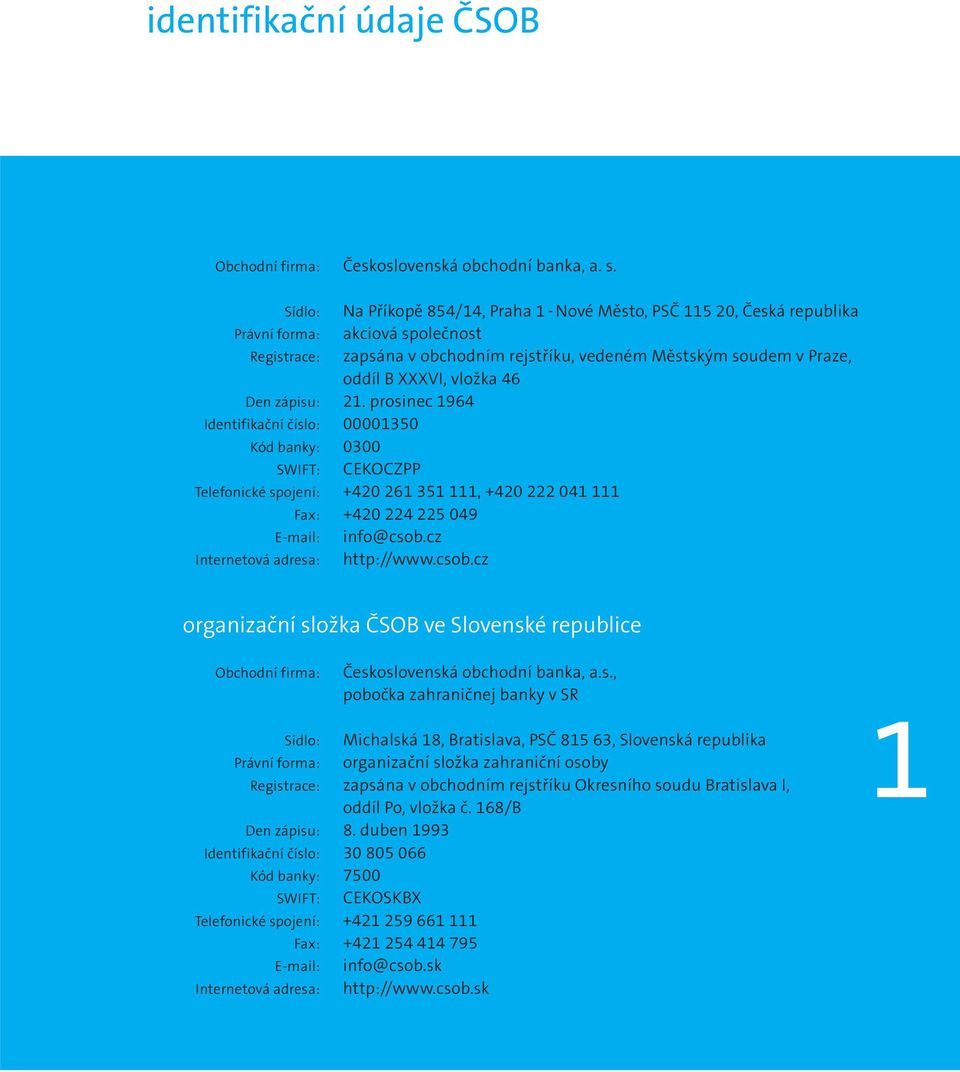 identifikační údaje ČSOB

Obchodní firma: Československá obchodní banka, a. s.

Sídlo: Na Příkopě 854/14, Praha 1 - Nové Město, PSČ 115 20, Česká republika
Právní forma: akciová společnost
Registrace: zapsána v obchodním rejstříku, vedeném Městským soudem v Praze, oddíl B XXXVI, vložka 46
Den zápisu: 21. prosinec 1964
Identifikační číslo: 00001350
Kód banky: 0300
SWIFT: CEKOCZPP
Telefonické spojení: +420 261 351 111, +420 222 041 111
Fax: +420 224 225 049
E-mail: info@csob.cz
Internetová adresa: http://www.csob.cz

organizační složka ČSOB ve Slovenské republice

Obchodní firma: Československá obchodní banka, a.s., pobočka zahraničnej banky v SR

Sídlo: Michalská 18, Bratislava, PSČ 815 63, Slovenská republika
Právní forma: organizační složka zahraniční osoby
Registrace: zapsána v obchodním rejstříku Okresního soudu Bratislava I, oddíl Po, vložka č. 168/B
Den zápisu: 8. duben 1993
Identifikační číslo: 30 805 066
Kód banky: 7500
SWIFT: CEKOSKBX
Telefonické spojení: +421 259 661 111
Fax: +421 254 414 795
E-mail: info@csob.sk
Internetová adresa: http://www.csob.sk

1